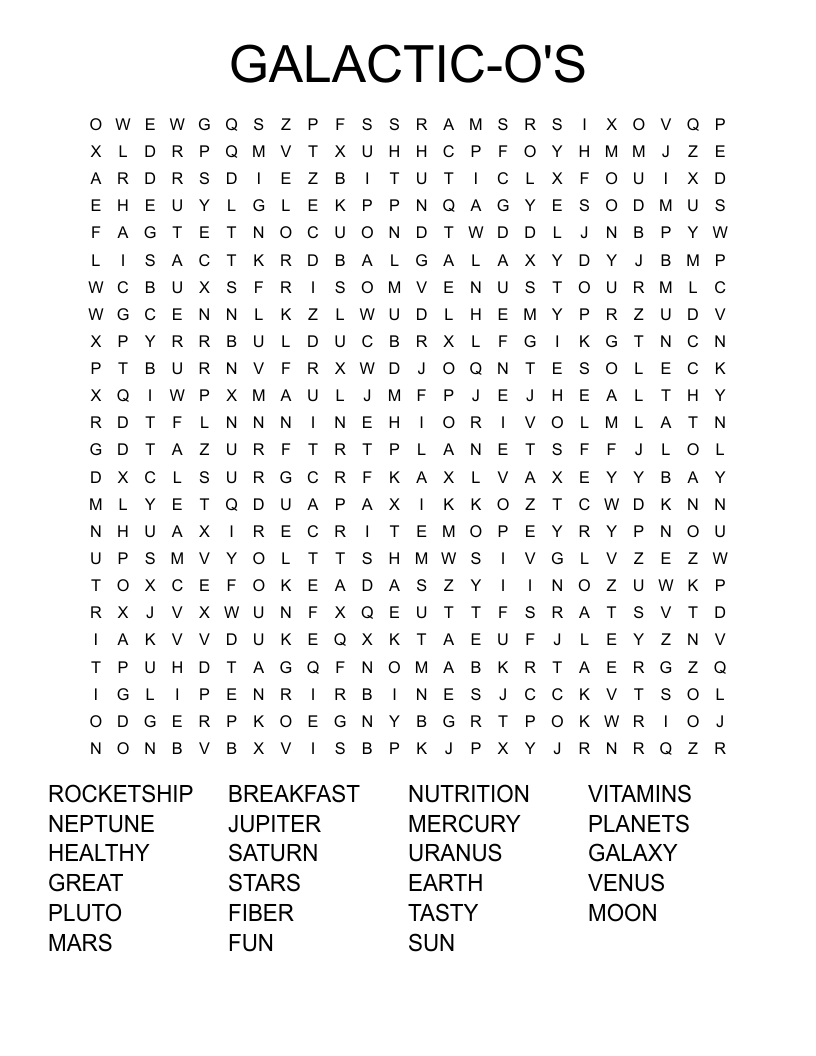 GALACTIC-O'S

O W E W G Q S Z P F S S R A M S R S I X O V Q P
X L D R P Q M V T X U H H C P F O Y H M M J Z E
A R D R S D I E Z B I T U T I C L X F O U I X D
E H E U Y L G L E K P P N Q A G Y E S O D M U S
F A G T E T N O C U O N D T W D D L J N B P Y W
L I S A C T K R D B A L G A L A X Y D Y J B M P
W C B U X S F R I S O M V E N U S T O U R M L C
W G C E N N L K Z L W U D L H E M Y P R Z U D V
X P Y R R B U L D U C B R X L F G I K G T N C N
P T B U R N V F R X W D J O Q N T E S O L E C K
X Q I W P X M A U L J M F P J E J H E A L T H Y
R D T F L N N N I N E H I O R I V O L M L A T N
G D T A Z U R F T R T P L A N E T S F F J L O L
D X C L S U R G C R F K A X L V A X E Y Y B A Y
M L Y E T Q D U A P A X I K K O Z T C W D K N N
N H U A X I R E C R I T E M O P E Y R Y P N O U
U P S M V Y O L T T S H M W S I V G L V Z E Z W
T O X C E F O K E A D A S Z Y I I N O Z U W K P
R X J V X W U N F X Q E U T T F S R A T S V T D
I A K V V D U K E Q X K T A E U F J L E Y Z N V
T P U H D T A G Q F N O M A B K R T A E R G Z Q
I G L I P E N R I R B I N E S J C C K V T S O L
O D G E R P K O E G N Y B G R T P O K W R I O J
N O N B V B X V I S B P K J P X Y J R N R Q Z R

ROCKETSHIP
NEPTUNE
HEALTHY
GREAT
PLUTO
MARS

BREAKFAST
JUPITER
SATURN
STARS
FIBER
FUN

NUTRITION
MERCURY
URANUS
EARTH
TASTY
SUN

VITAMINS
PLANETS
GALAXY
VENUS
MOON